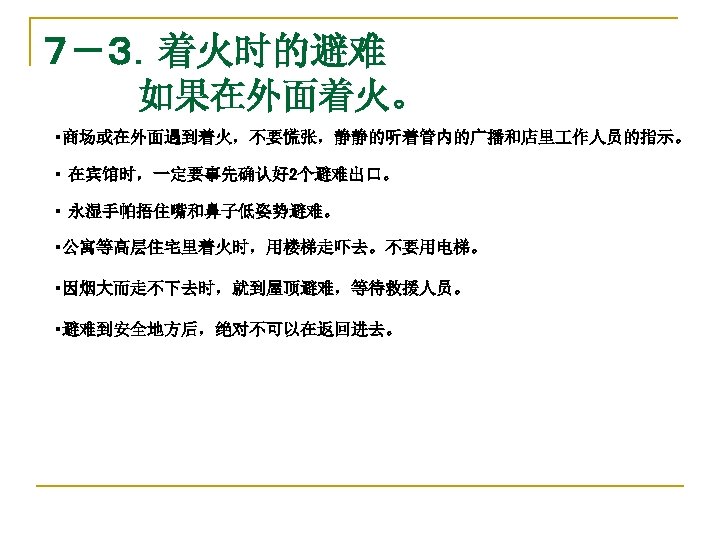 7－3. 着火时的避难
如果在外面着火。

▪商场或在外面遇到着火，不要慌张，静静的听着管内的广播和店里工作人员的指示。

▪ 在宾馆时，一定要事先确认好2个避难出口。

▪ 永湿手帕捂住嘴和鼻子低姿势避难。

▪公寓等高层住宅里着火时，用楼梯走吓去。不要用电梯。

▪因烟大而走不下去时，就到屋顶避难，等待救援人员。

▪避难到安全地方后，绝对不可以在返回进去。